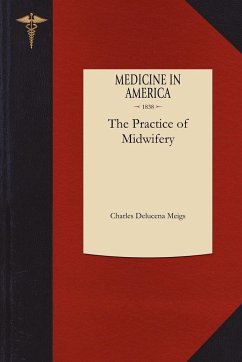 MEDICINE IN AMERICA

1838

The Practice of Midwifery

Charles Delucena Meigs